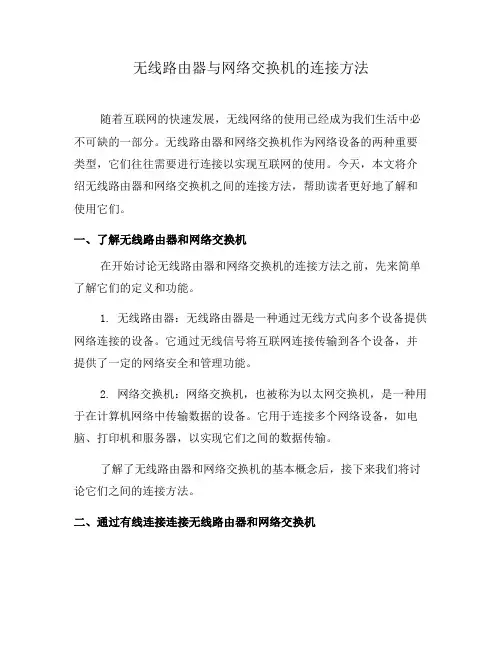 无线路由器与网络交换机的连接方法

随着互联网的快速发展，无线网络的使用已经成为我们生活中必不可缺的一部分。无线路由器和网络交换机作为网络设备的两种重要类型，它们往往需要进行连接以实现互联网的使用。今天，本文将介绍无线路由器和网络交换机之间的连接方法，帮助读者更好地了解和使用它们。

一、了解无线路由器和网络交换机

在开始讨论无线路由器和网络交换机的连接方法之前，先来简单了解它们的定义和功能。

1. 无线路由器：无线路由器是一种通过无线方式向多个设备提供网络连接的设备。它通过无线信号将互联网连接传输到各个设备，并提供了一定的网络安全和管理功能。

2. 网络交换机：网络交换机，也被称为以太网交换机，是一种用于在计算机网络中传输数据的设备。它用于连接多个网络设备，如电脑、打印机和服务器，以实现它们之间的数据传输。

了解了无线路由器和网络交换机的基本概念后，接下来我们将讨论它们之间的连接方法。

二、通过有线连接连接无线路由器和网络交换机